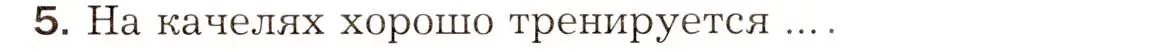 5. На качелях хорошо тренируется ... .